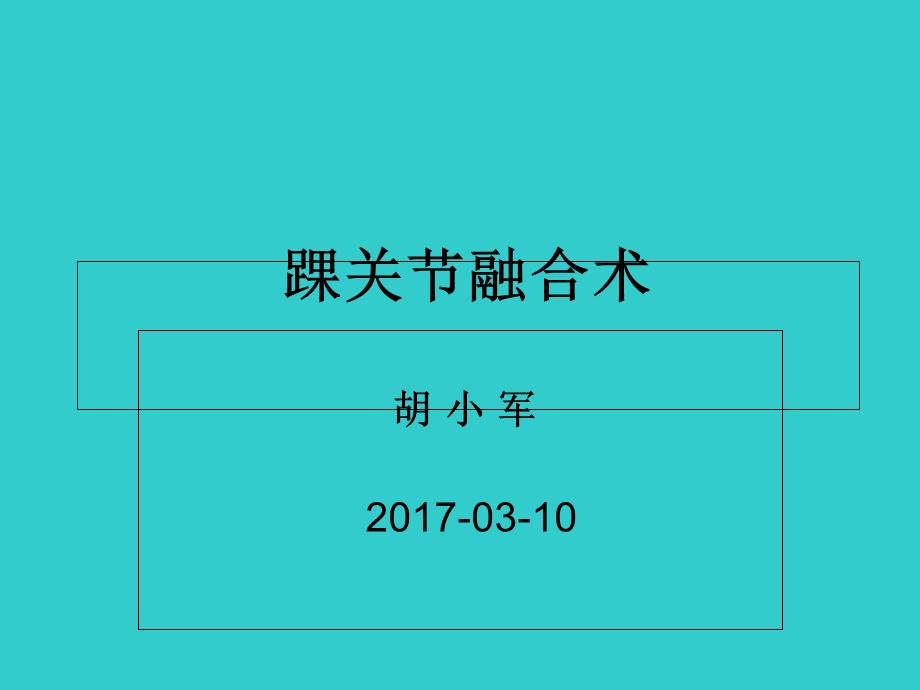 踝关节融合术

胡 小 军

2017-03-10